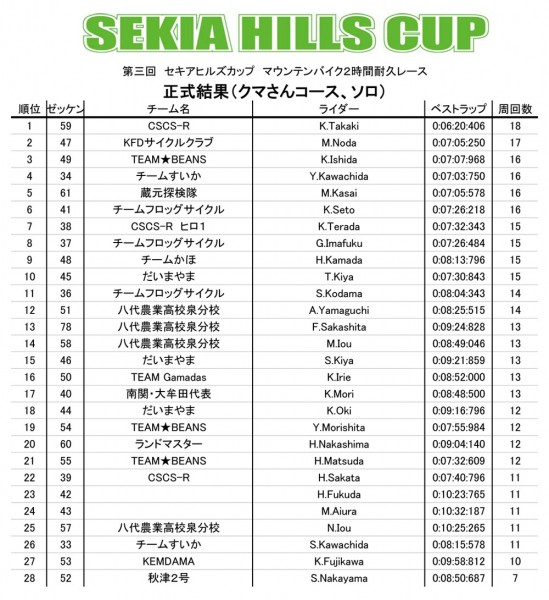 SEKIA HILLS CUP

第三回　セキアヒルズカップ　マウンテンバイク2時間耐久レース

正式結果（クマさんコース、ソロ）

| 順位 | ゼッケン | チーム名 | ライダー | ベストラップ | 周回数 |
|---|---|---|---|---|---|
| 1 | 59 | CSCS-R | K.Takaki | 0:06:20:406 | 18 |
| 2 | 47 | KFDサイクルクラブ | M.Noda | 0:07:05:250 | 17 |
| 3 | 49 | TEAM★BEANS | K.Ishida | 0:07:07:968 | 16 |
| 4 | 34 | チームすいか | Y.Kawachida | 0:07:03:750 | 16 |
| 5 | 61 | 蔵元探検隊 | M.Kasai | 0:07:05:578 | 16 |
| 6 | 41 | チームフロッグサイクル | K.Seto | 0:07:26:218 | 16 |
| 7 | 38 | CSCS-R　ヒロ1 | K.Terada | 0:07:32:343 | 15 |
| 8 | 37 | チームフロッグサイクル | G.Imafuku | 0:07:26:484 | 15 |
| 9 | 48 | チームかほ | H.Kamada | 0:08:13:796 | 15 |
| 10 | 45 | だいまやま | T.Kiya | 0:07:30:843 | 15 |
| 11 | 36 | チームフロッグサイクル | S.Kodama | 0:08:04:343 | 14 |
| 12 | 51 | 八代農業高校泉分校 | A.Yamaguchi | 0:08:25:515 | 14 |
| 13 | 78 | 八代農業高校泉分校 | F.Sakashita | 0:09:24:828 | 13 |
| 14 | 58 | 八代農業高校泉分校 | M.Iou | 0:08:49:046 | 13 |
| 15 | 46 | だいまやま | S.Kiya | 0:09:21:859 | 13 |
| 16 | 50 | TEAM Gamadas | K.Irie | 0:08:52:000 | 13 |
| 17 | 40 | 南関・大牟田代表 | K.Mori | 0:08:48:500 | 13 |
| 18 | 44 | だいまやま | K.Oki | 0:09:16:796 | 12 |
| 19 | 54 | TEAM★BEANS | Y.Morishita | 0:07:55:984 | 12 |
| 20 | 60 | ランドマスター | H.Nakashima | 0:09:04:140 | 12 |
| 21 | 55 | TEAM★BEANS | H.Matsuda | 0:07:32:609 | 12 |
| 22 | 39 | CSCS-R | H.Sakata | 0:07:40:796 | 11 |
| 23 | 42 | | H.Fukuda | 0:10:23:765 | 11 |
| 24 | 43 | | M.Aiura | 0:10:32:187 | 11 |
| 25 | 57 | 八代農業高校泉分校 | N.Iou | 0:10:25:265 | 11 |
| 26 | 33 | チームすいか | S.Kawachida | 0:08:15:578 | 11 |
| 27 | 53 | KEMDAMA | K.Fujikawa | 0:09:58:812 | 10 |
| 28 | 52 | 秋津2号 | S.Nakayama | 0:08:50:687 | 7 |